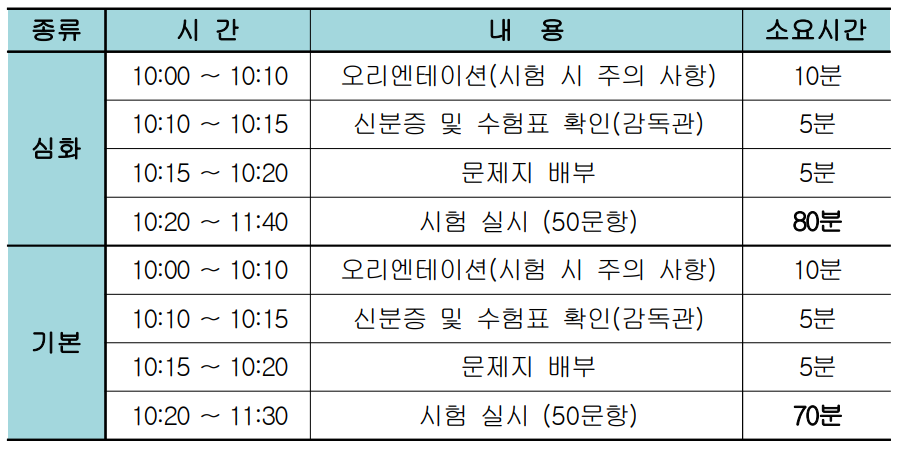 | 종류 | 시 간 | 내 용 | 소요시간 |
|---|---|---|---|
| 심화 | 10:00 ~ 10:10 | 오리엔테이션(시험 시 주의 사항) | 10분 |
| | 10:10 ~ 10:15 | 신분증 및 수험표 확인(감독관) | 5분 |
| | 10:15 ~ 10:20 | 문제지 배부 | 5분 |
| | 10:20 ~ 11:40 | 시험 실시 (50문항) | 80분 |
| 기본 | 10:00 ~ 10:10 | 오리엔테이션(시험 시 주의 사항) | 10분 |
| | 10:10 ~ 10:15 | 신분증 및 수험표 확인(감독관) | 5분 |
| | 10:15 ~ 10:20 | 문제지 배부 | 5분 |
| | 10:20 ~ 11:30 | 시험 실시 (50문항) | 70분 |